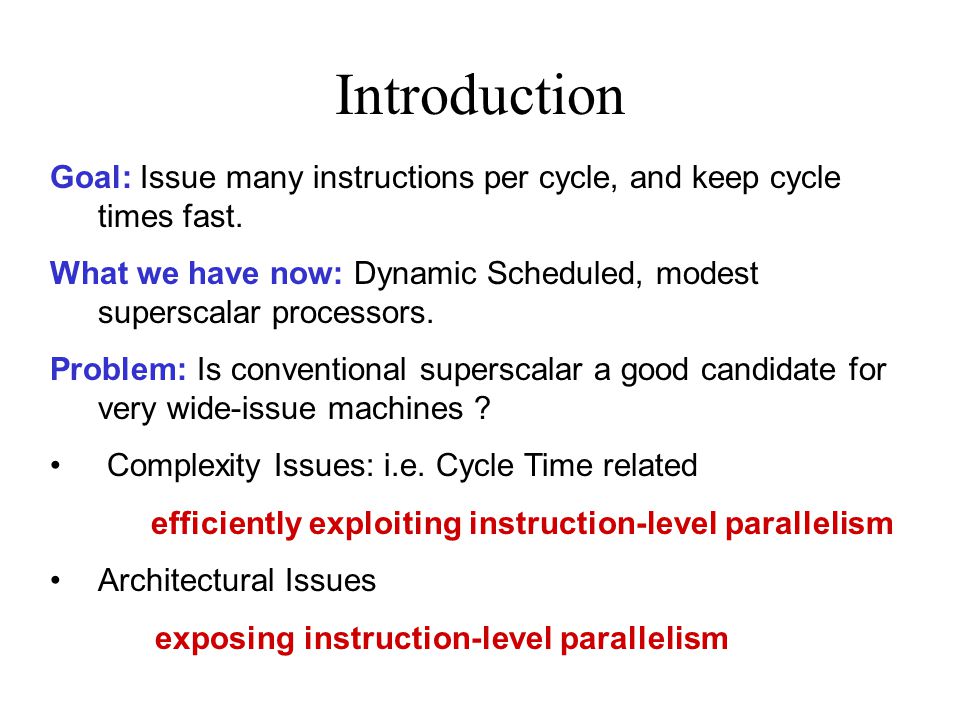 Introduction

Goal: Issue many instructions per cycle, and keep cycle times fast.

What we have now: Dynamic Scheduled, modest superscalar processors.

Problem: Is conventional superscalar a good candidate for very wide-issue machines ?

• Complexity Issues: i.e. Cycle Time related

efficiently exploiting instruction-level parallelism

• Architectural Issues

exposing instruction-level parallelism